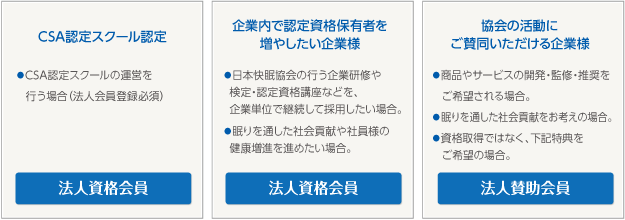 CSA認定スクール認定

●CSA認定スクールの運営を行う場合（法人会員登録必須）

法人資格会員

企業内で認定資格保有者を増やしたい企業様

●日本快眠協会の行う企業研修や検定・認定資格講座などを、企業単位で継続して採用したい場合。

●眠りを通した社会貢献や社員様の健康増進を進めたい場合。

法人資格会員

協会の活動にご賛同いただける企業様

●商品やサービスの開発・監修・推奨をご希望される場合。

●眠りを通した社会貢献をお考えの場合。

●資格取得ではなく、下記特典をご希望の場合。

法人賛助会員